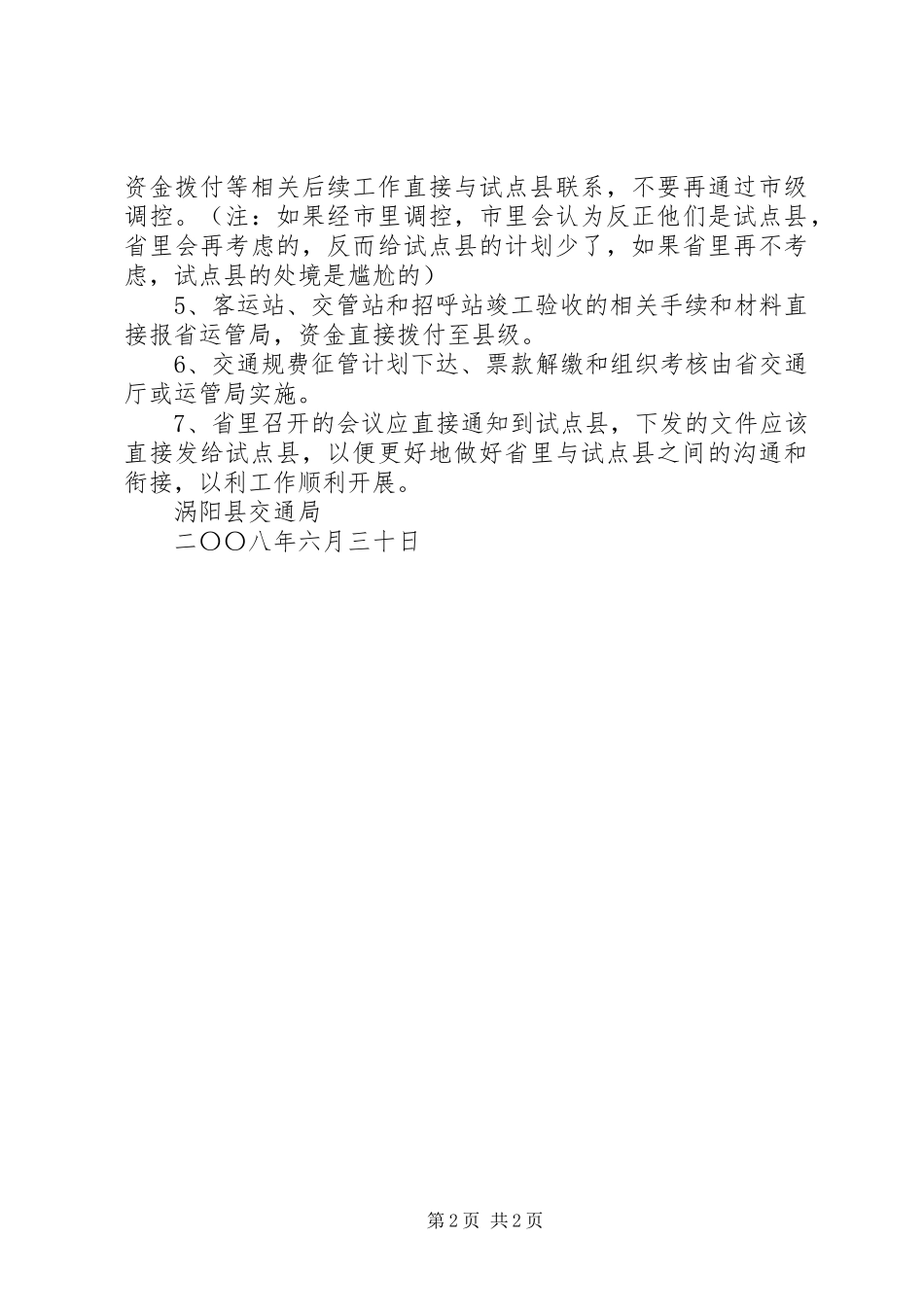 资金拨付等相关后续工作直接与试点县联系，不要再通过市级调控。（注：如果经市里调控，市里会认为反正他们是试点县，省里会再考虑的，反而给试点县的计划少了，如果省里再不考虑，试点县的处境是尴尬的）

5、客运站、交管站和招呼站竣工验收的相关手续和材料直接报省运管局，资金直接拨付至县级。

6、交通规费征管计划下达、票款解缴和组织考核由省交通厅或运管局实施。

7、省里召开的会议应直接通知到试点县，下发的文件应该直接发给试点县，以便更好地做好省里与试点县之间的沟通和衔接，以利工作顺利开展。

涡阳县交通局

二〇〇八年六月三十日

第2页 共2页